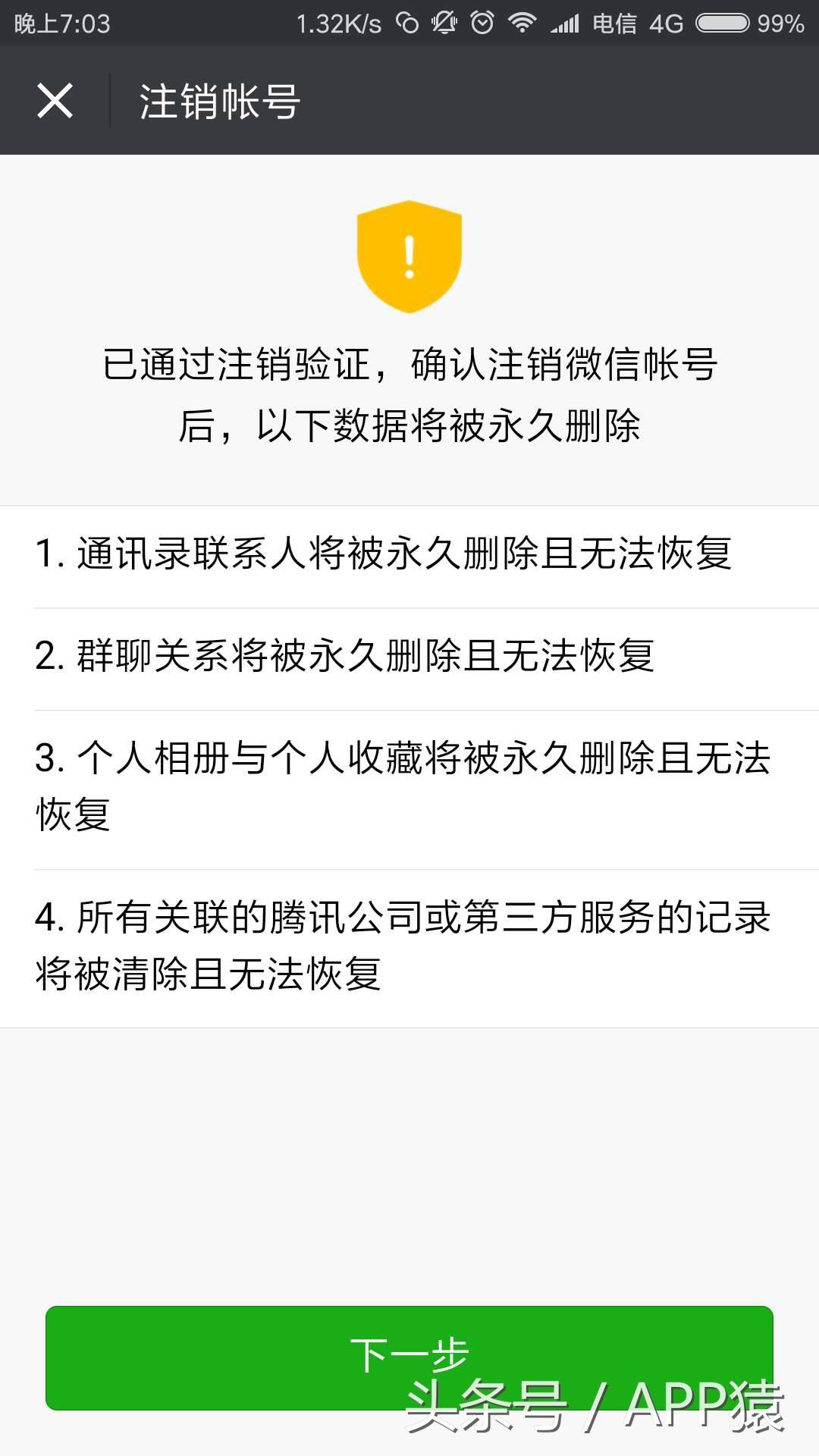 晚上7:03 1.32K/s 电信 4G 99%

注销帐号

已通过注销验证，确认注销微信帐号后，以下数据将被永久删除

1. 通讯录联系人将被永久删除且无法恢复

2. 群聊关系将被永久删除且无法恢复

3. 个人相册与个人收藏将被永久删除且无法恢复

4. 所有关联的腾讯公司或第三方服务的记录将被清除且无法恢复

下一步

头条号 / APP猿